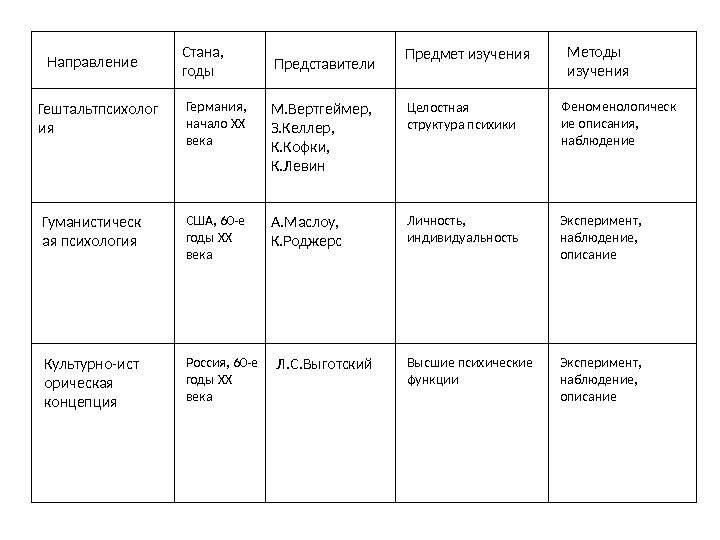 | Направление | Стана, годы | Представители | Предмет изучения | Методы изучения |
|---|---|---|---|---|
| Гештальтпсихология | Германия, начало XX века | М.Вертгеймер, З.Келлер, К.Кофки, К.Левин | Целостная структура психики | Феноменологические описания, наблюдение |
| Гуманистическая психология | США, 60-е годы XX века | А.Маслоу, К.Роджерс | Личность, индивидуальность | Эксперимент, наблюдение, описание |
| Культурно-историческая концепция | Россия, 60-е годы XX века | Л.С.Выготский | Высшие психические функции | Эксперимент, наблюдение, описание |